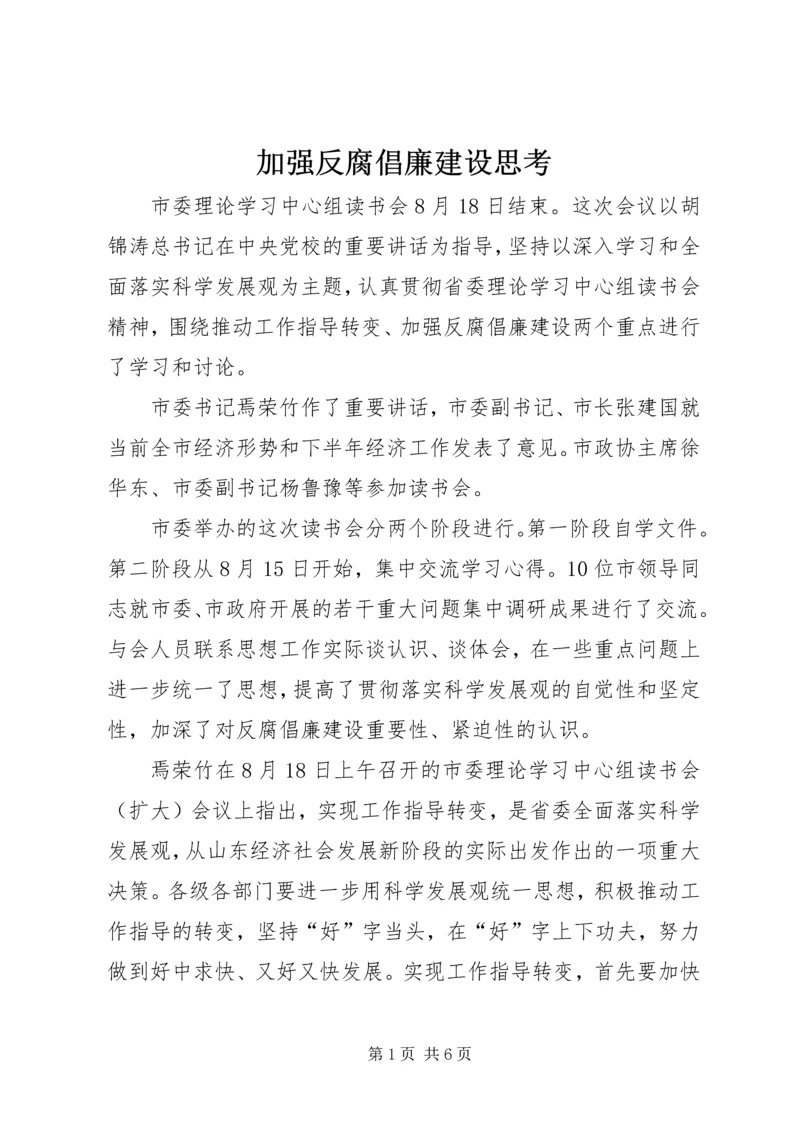 加强反腐倡廉建设思考

市委理论学习中心组读书会8月18日结束。这次会议以胡锦涛总书记在中央党校的重要讲话为指导，坚持以深入学习和全面落实科学发展观为主题，认真贯彻省委理论学习中心组读书会精神，围绕推动工作指导转变、加强反腐倡廉建设两个重点进行了学习和讨论。

市委书记焉荣竹作了重要讲话，市委副书记、市长张建国就当前全市经济形势和下半年经济工作发表了意见。市政协主席徐华东、市委副书记杨鲁豫等参加读书会。

市委举办的这次读书会分两个阶段进行。第一阶段自学文件。第二阶段从8月15日开始，集中交流学习心得。10位市领导同志就市委、市政府开展的若干重大问题集中调研成果进行了交流。与会人员联系思想工作实际谈认识、谈体会，在一些重点问题上进一步统一了思想，提高了贯彻落实科学发展观的自觉性和坚定性，加深了对反腐倡廉建设重要性、紧迫性的认识。

焉荣竹在8月18日上午召开的市委理论学习中心组读书会（扩大）会议上指出，实现工作指导转变，是省委全面落实科学发展观，从山东经济社会发展新阶段的实际出发作出的一项重大决策。各级各部门要进一步用科学发展观统一思想，积极推动工作指导的转变，坚持“好”字当头，在“好”字上下功夫，努力做到好中求快、又好又快发展。实现工作指导转变，首先要加快

第1页 共6页